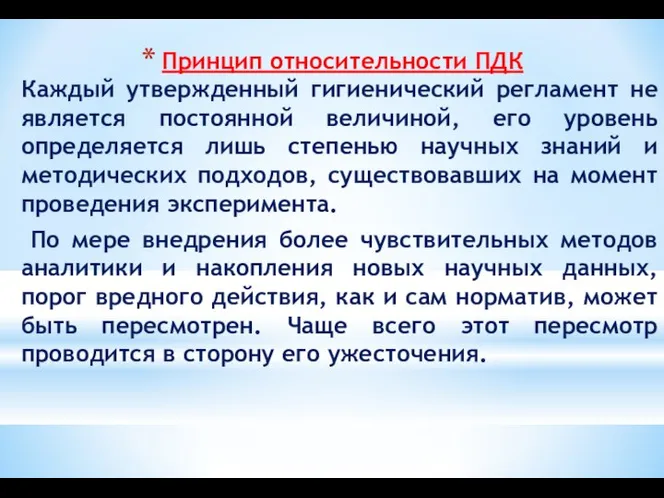 * Принцип относительности ПДК

Каждый утвержденный гигиенический регламент не является постоянной величиной, его уровень определяется лишь степенью научных знаний и методических подходов, существовавших на момент проведения эксперимента.

По мере внедрения более чувствительных методов аналитики и накопления новых научных данных, порог вредного действия, как и сам норматив, может быть пересмотрен. Чаще всего этот пересмотр проводится в сторону его ужесточения.